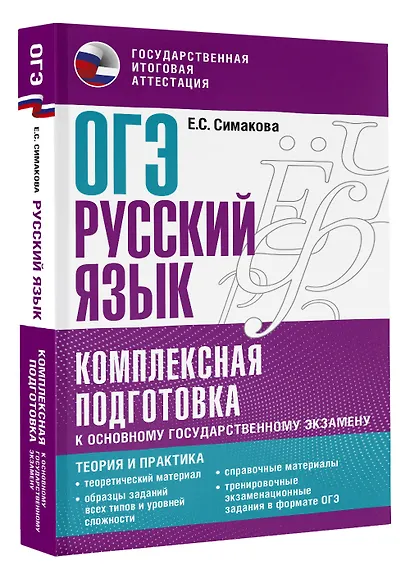 ГОСУДАРСТВЕННАЯ ИТОГОВАЯ АТТЕСТАЦИЯ

Е.С. Симакова

ОГЭ
РУССКИЙ ЯЗЫК

КОМПЛЕКСНАЯ ПОДГОТОВКА
К ОСНОВНОМУ ГОСУДАРСТВЕННОМУ ЭКЗАМЕНУ

ТЕОРИЯ И ПРАКТИКА
• теоретический материал
• образцы заданий всех типов и уровней сложности
• справочные материалы
• тренировочные экзаменационные задания в формате ОГЭ

ОГЭ
Е.С. СИМАКОВА РУССКИЙ ЯЗЫК
КОМПЛЕКСНАЯ ПОДГОТОВКА
К ОСНОВНОМУ ГОСУДАРСТВЕННОМУ ЭКЗАМЕНУ